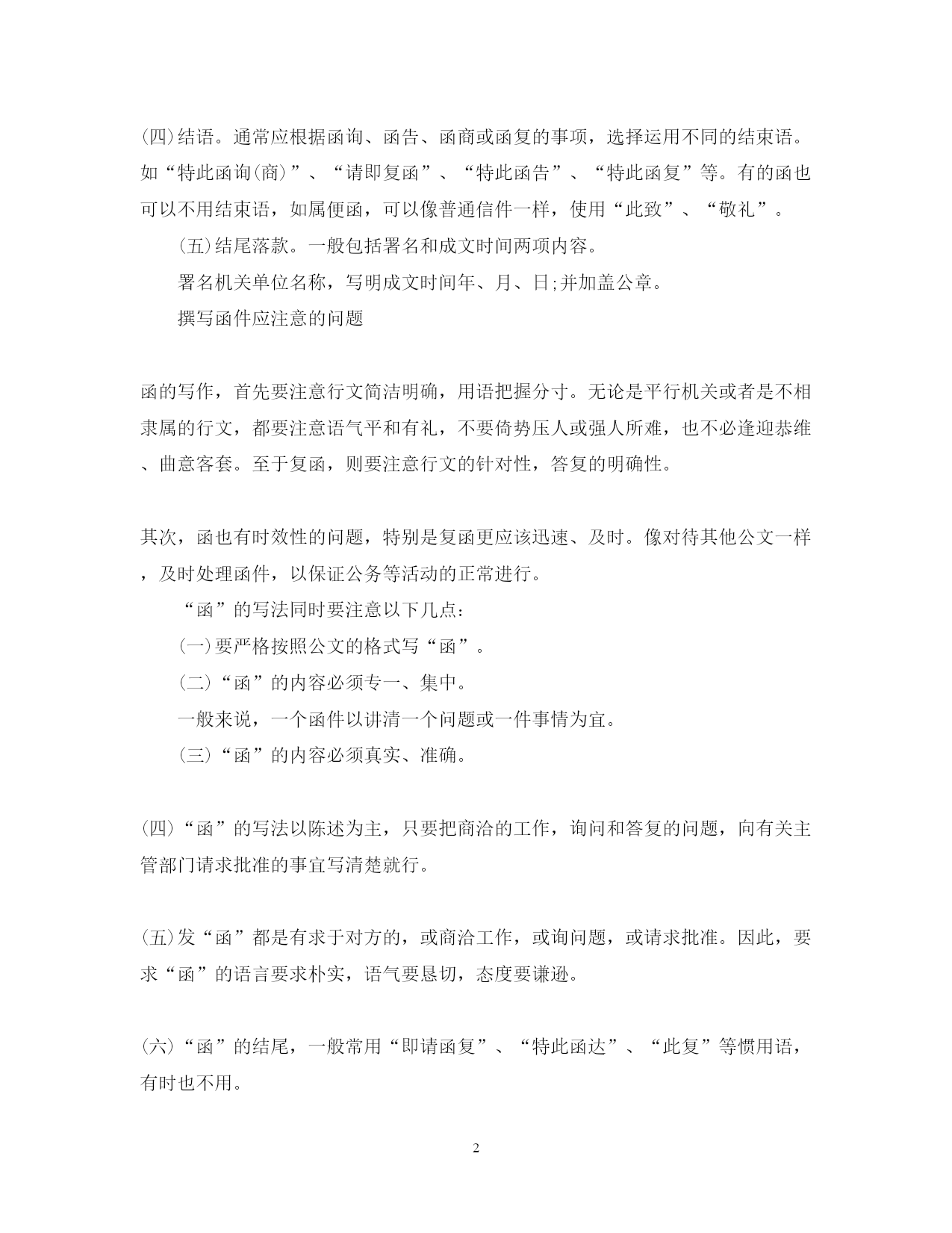 (四)结语。通常应根据函询、函告、函商或函复的事项，选择运用不同的结束语。如“特此函询(商)”、“请即复函”、“特此函告”、“特此函复”等。有的函也可以不用结束语，如属便函，可以像普通信件一样，使用“此致”、“敬礼”。

(五)结尾落款。一般包括署名和成文时间两项内容。

署名机关单位名称，写明成文时间年、月、日;并加盖公章。

撰写函件应注意的问题

函的写作，首先要注意行文简洁明确，用语把握分寸。无论是平行机关或者是不相隶属的行文，都要注意语气平和有礼，不要倚势压人或强人所难，也不必逢迎恭维、曲意客套。至于复函，则要注意行文的针对性，答复的明确性。

其次，函也有时效性的问题，特别是复函更应该迅速、及时。像对待其他公文一样，及时处理函件，以保证公务等活动的正常进行。

“函”的写法同时要注意以下几点:

(一)要严格按照公文的格式写“函”。

(二)“函”的内容必须专一、集中。

一般来说，一个函件以讲清一个问题或一件事情为宜。

(三)“函”的内容必须真实、准确。

(四)“函”的写法以陈述为主，只要把商洽的工作，询问和答复的问题，向有关主管部门请求批准的事宜写清楚就行。

(五)发“函”都是有求于对方的，或商洽工作，或询问题，或请求批准。因此，要求“函”的语言要求朴实，语气要恳切，态度要谦逊。

(六)“函”的结尾，一般常用“即请函复”、“特此函达”、“此复”等惯用语，有时也不用。

2